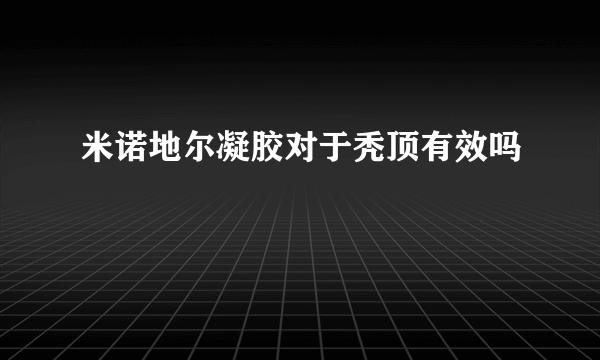 米诺地尔凝胶对于秃顶有效吗